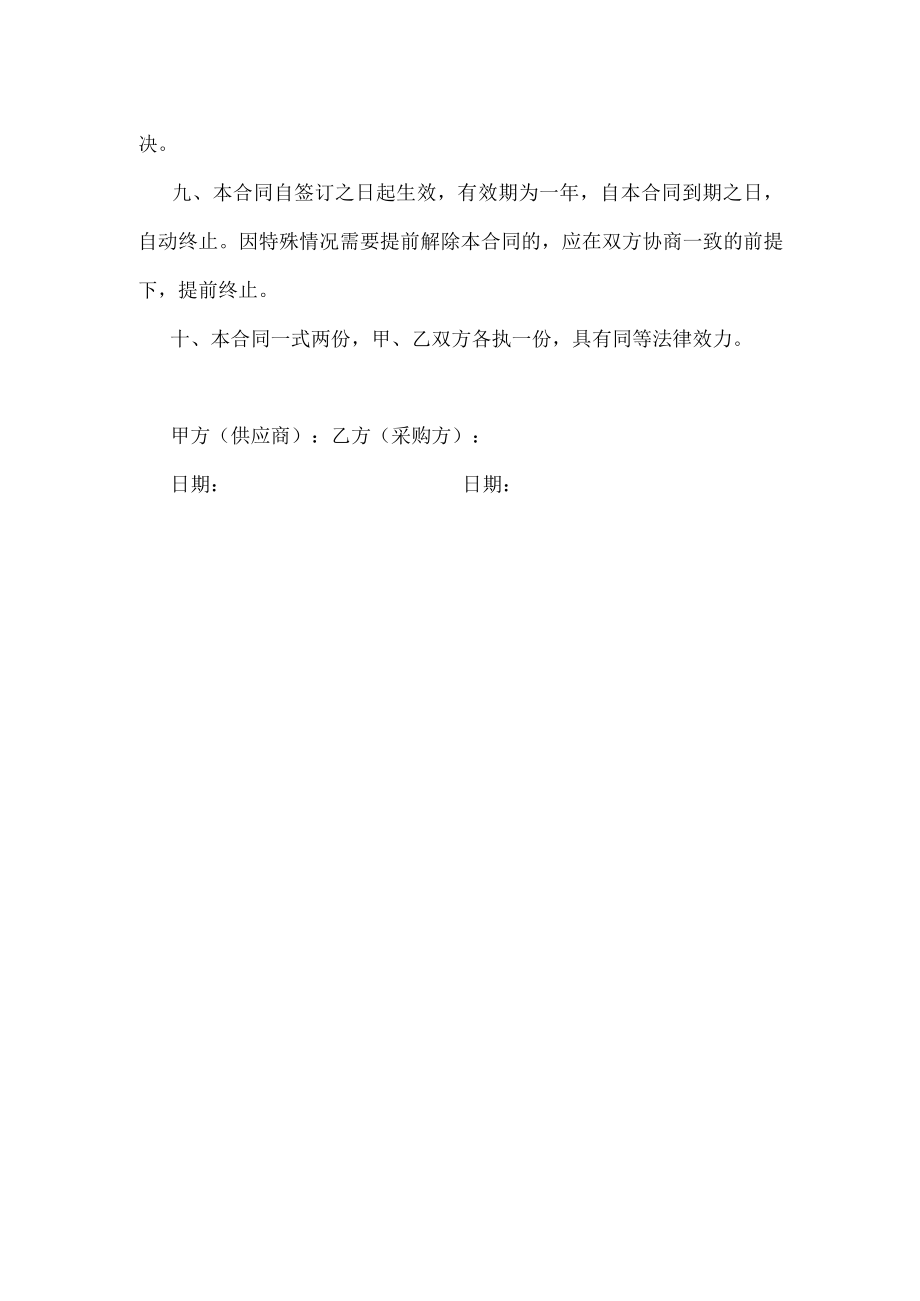 决。

九、本合同自签订之日起生效，有效期为一年，自本合同到期之日，自动终止。因特殊情况需要提前解除本合同的，应在双方协商一致的前提下，提前终止。

十、本合同一式两份，甲、乙双方各执一份，具有同等法律效力。

甲方（供应商）：乙方（采购方）：

日期：

日期：